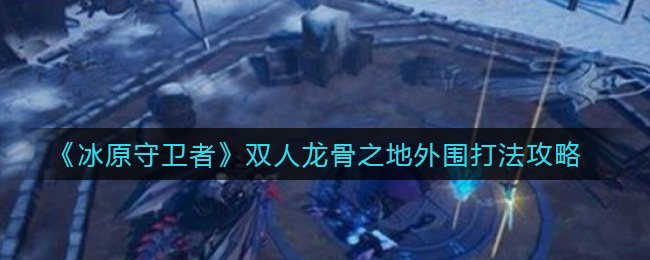 《冰原守卫者》双人龙骨之地外围打法攻略